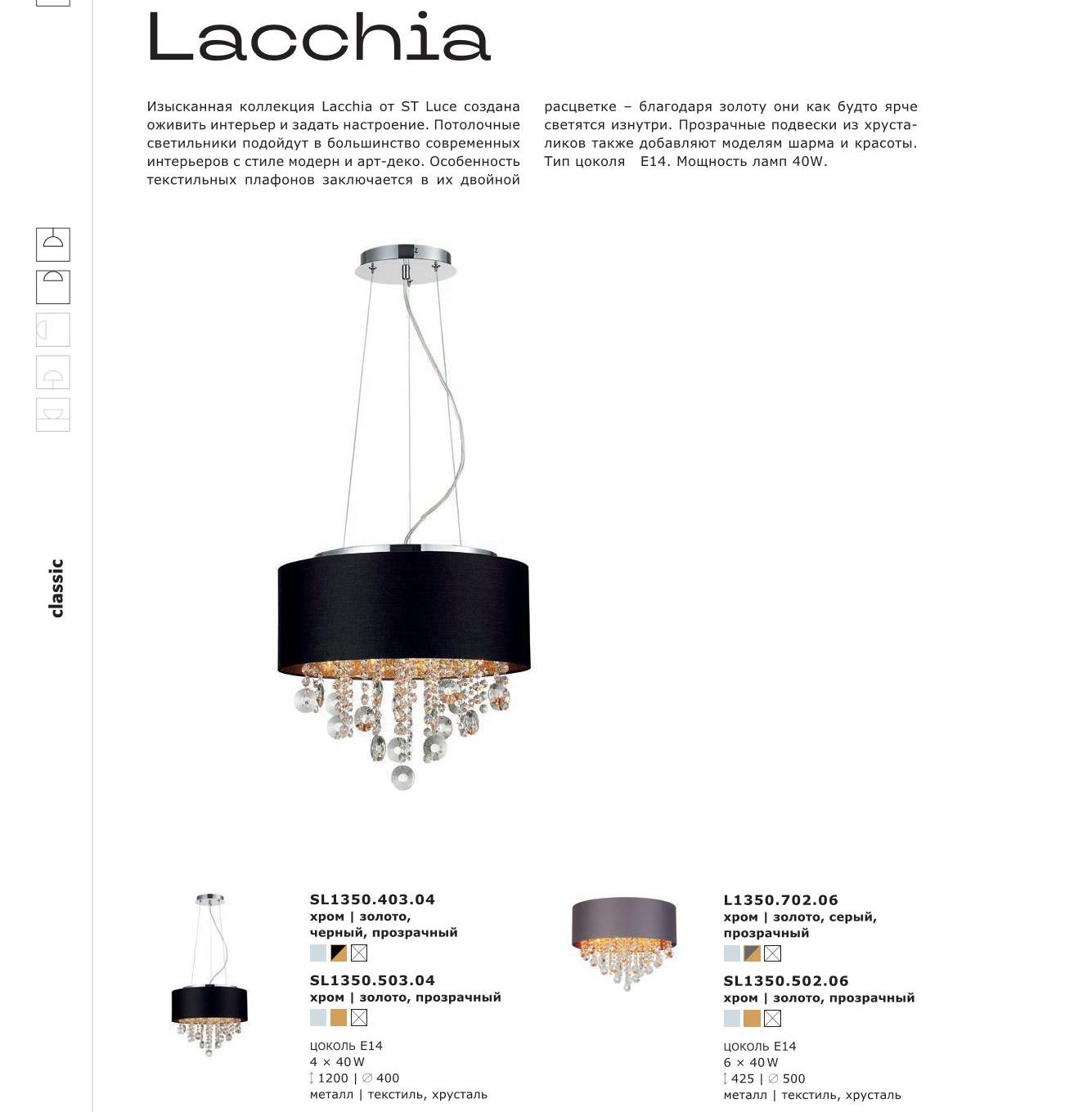 Lacchia

Изысканная коллекция Lacchia от ST Luce создана оживить интерьер и задать настроение. Потолочные светильники подойдут в большинство современных интерьеров с стиле модерн и арт-деко. Особенность текстильных плафонов заключается в их двойной

расцветке – благодаря золоту они как будто ярче светятся изнутри. Прозрачные подвески из хрусталиков также добавляют моделям шарма и красоты. Тип цоколя E14. Мощность ламп 40W.

classic

SL1350.403.04
хром | золото, черный, прозрачный

SL1350.503.04
хром | золото, прозрачный

цоколь E14
4 × 40W
1200 | ∅ 400
металл | текстиль, хрусталь

L1350.702.06
хром | золото, серый, прозрачный

SL1350.502.06
хром | золото, прозрачный

цоколь E14
6 × 40W
425 | ∅ 500
металл | текстиль, хрусталь